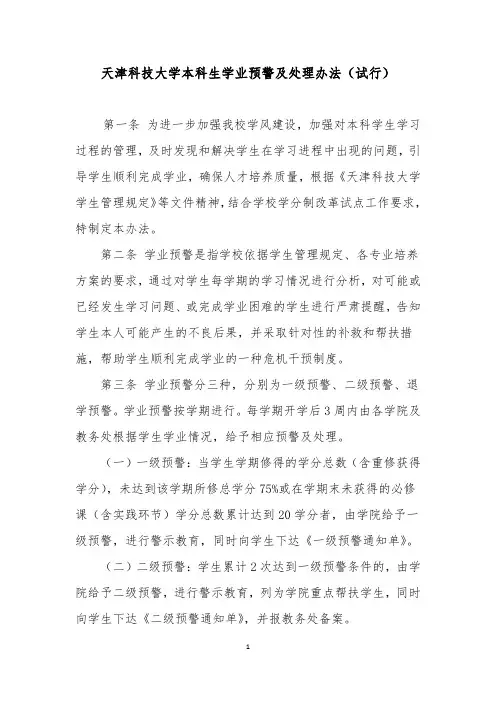 天津科技大学本科生学业预警及处理办法（试行）

第一条 为进一步加强我校学风建设，加强对本科学生学习过程的管理，及时发现和解决学生在学习进程中出现的问题，引导学生顺利完成学业，确保人才培养质量，根据《天津科技大学学生管理规定》等文件精神，结合学校学分制改革试点工作要求，特制定本办法。

第二条 学业预警是指学校依据学生管理规定、各专业培养方案的要求，通过对学生每学期的学习情况进行分析，对可能或已经发生学习问题、或完成学业困难的学生进行严肃提醒，告知学生本人可能产生的不良后果，并采取针对性的补救和帮扶措施，帮助学生顺利完成学业的一种危机干预制度。

第三条 学业预警分三种，分别为一级预警、二级预警、退学预警。学业预警按学期进行。每学期开学后3周内由各学院及教务处根据学生学业情况，给予相应预警及处理。

（一）一级预警：当学生学期修得的学分总数（含重修获得学分），未达到该学期所修总学分75%或在学期末未获得的必修课（含实践环节）学分总数累计达到20学分者，由学院给予一级预警，进行警示教育，同时向学生下达《一级预警通知单》。

（二）二级预警：学生累计2次达到一级预警条件的，由学院给予二级预警，进行警示教育，列为学院重点帮扶学生，同时向学生下达《二级预警通知单》，并报教务处备案。

1